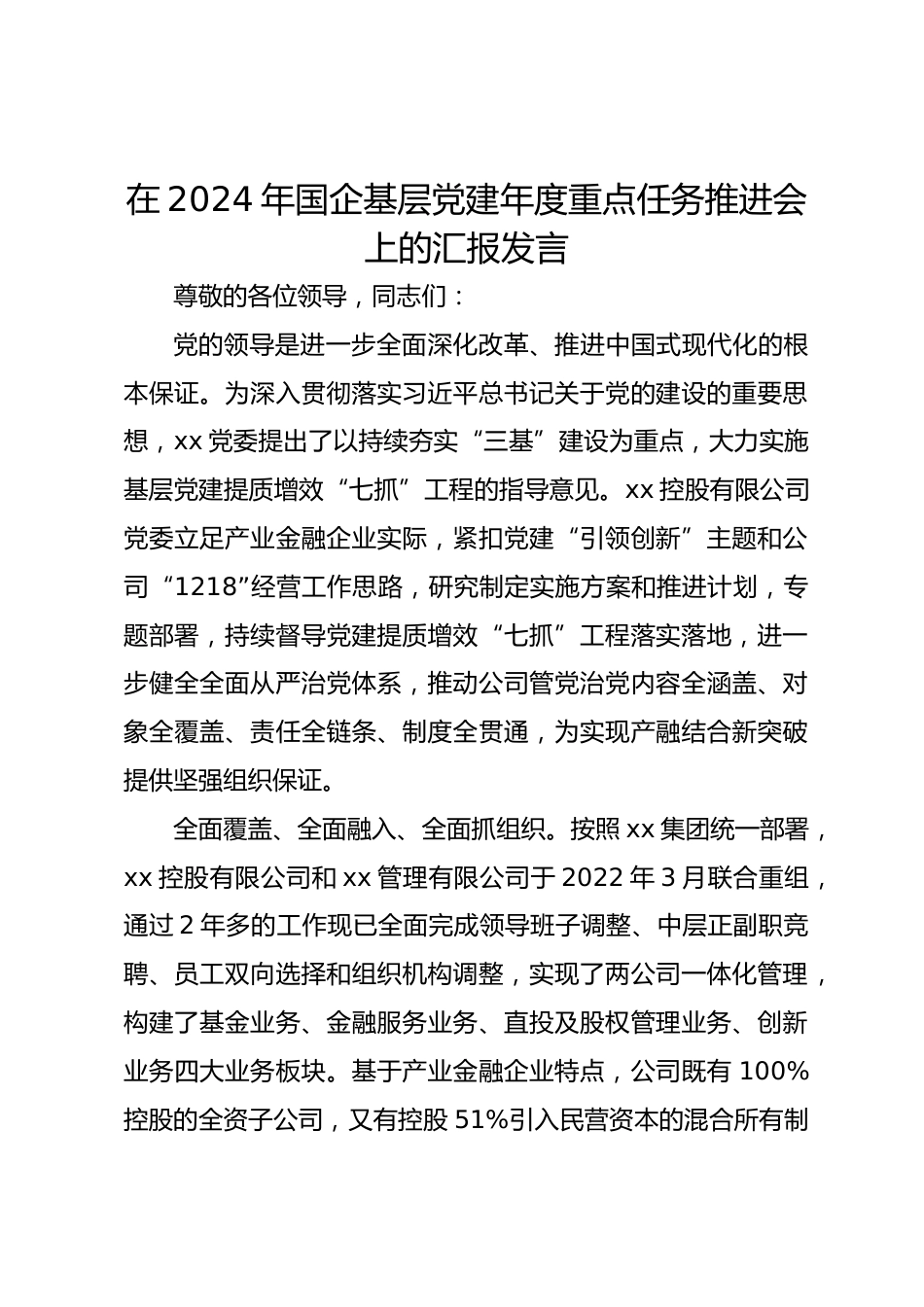 在 2024 年国企基层党建年度重点任务推进会上的汇报发言

尊敬的各位领导，同志们：

党的领导是进一步全面深化改革、推进中国式现代化的根本保证。为深入贯彻落实习近平总书记关于党的建设的重要思想，xx 党委提出了以持续夯实“三基”建设为重点，大力实施基层党建提质增效“七抓”工程的指导意见。xx 控股有限公司党委立足产业金融企业实际，紧扣党建“引领创新”主题和公司“1218”经营工作思路，研究制定实施方案和推进计划，专题部署，持续督导党建提质增效“七抓”工程落实落地，进一步健全全面从严治党体系，推动公司管党治党内容全涵盖、对象全覆盖、责任全链条、制度全贯通，为实现产融结合新突破提供坚强组织保证。

全面覆盖、全面融入、全面抓组织。按照 xx 集团统一部署，xx 控股有限公司和 xx 管理有限公司于 2022 年 3 月联合重组，通过 2 年多的工作现已全面完成领导班子调整、中层正副职竞聘、员工双向选择和组织机构调整，实现了两公司一体化管理，构建了基金业务、金融服务业务、直投及股权管理业务、创新业务四大业务板块。基于产业金融企业特点，公司既有 100%控股的全资子公司，又有控股 51%引入民营资本的混合所有制